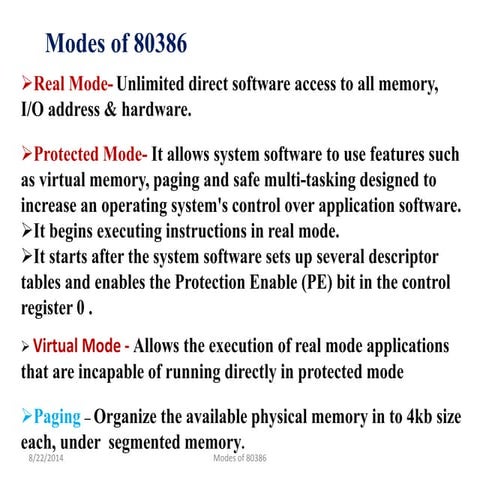 Modes of 80386

➢Real Mode- Unlimited direct software access to all memory, I/O address & hardware.

➢Protected Mode- It allows system software to use features such as virtual memory, paging and safe multi-tasking designed to increase an operating system's control over application software.
➢It begins executing instructions in real mode.
➢It starts after the system software sets up several descriptor tables and enables the Protection Enable (PE) bit in the control register 0 .

➢ Virtual Mode - Allows the execution of real mode applications that are incapable of running directly in protected mode

➢Paging – Organize the available physical memory in to 4kb size each, under segmented memory.

8/22/2014
Modes of 80386